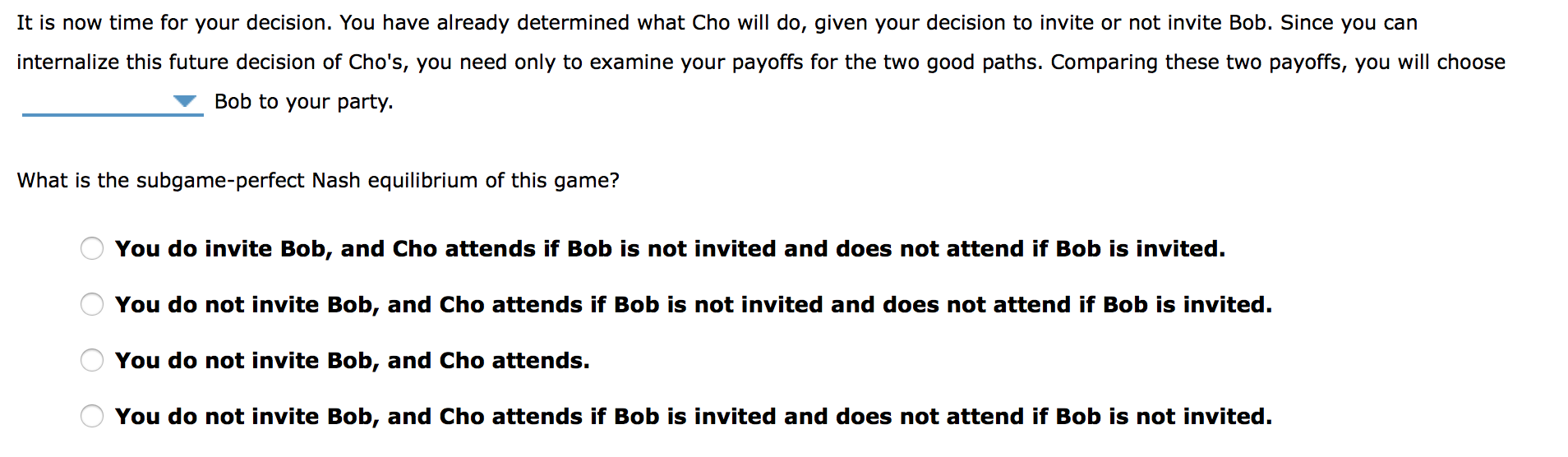 It is now time for your decision. You have already determined what Cho will do, given your decision to invite or not invite Bob. Since you can internalize this future decision of Cho's, you need only to examine your payoffs for the two good paths. Comparing these two payoffs, you will choose Bob to your party.

What is the subgame-perfect Nash equilibrium of this game?

You do invite Bob, and Cho attends if Bob is not invited and does not attend if Bob is invited.

You do not invite Bob, and Cho attends if Bob is not invited and does not attend if Bob is invited.

You do not invite Bob, and Cho attends.

You do not invite Bob, and Cho attends if Bob is invited and does not attend if Bob is not invited.